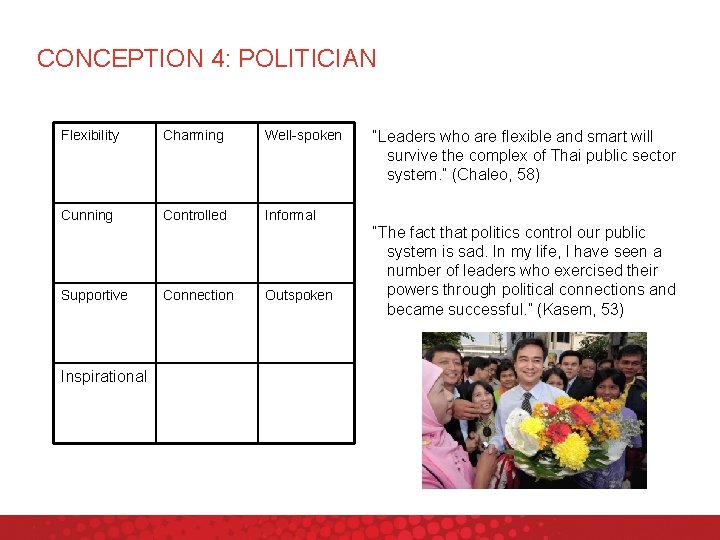 CONCEPTION 4: POLITICIAN

| Flexibility | Charming | Well-spoken |
|---|---|---|
| Cunning | Controlled | Informal |
| Supportive | Connection | Outspoken |
| Inspirational | | |

"Leaders who are flexible and smart will survive the complex of Thai public sector system." (Chaleo, 58)

"The fact that politics control our public system is sad. In my life, I have seen a number of leaders who exercised their powers through political connections and became successful." (Kasem, 53)